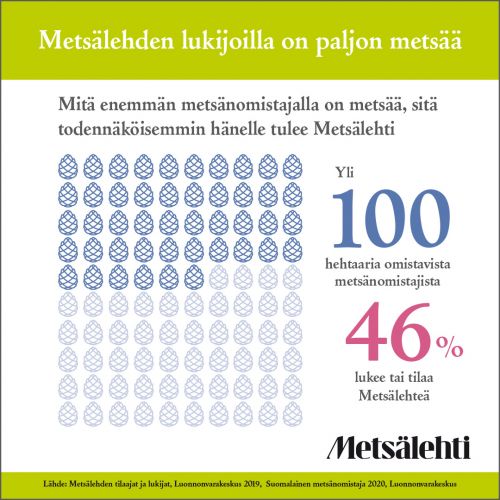 Metsälehden lukijoilla on paljon metsää

Mitä enemmän metsänomistajalla on metsää, sitä todennäköisemmin hänelle tulee Metsälehti

Yli

100

hehtaaria omistavista metsänomistajista

46%

lukee tai tilaa Metsälehteä

Metsälehti

Lähde: Metsälehden tilaajat ja lukijat, Luonnonvarakeskus 2019, Suomalainen metsänomistaja 2020, Luonnonvarakeskus